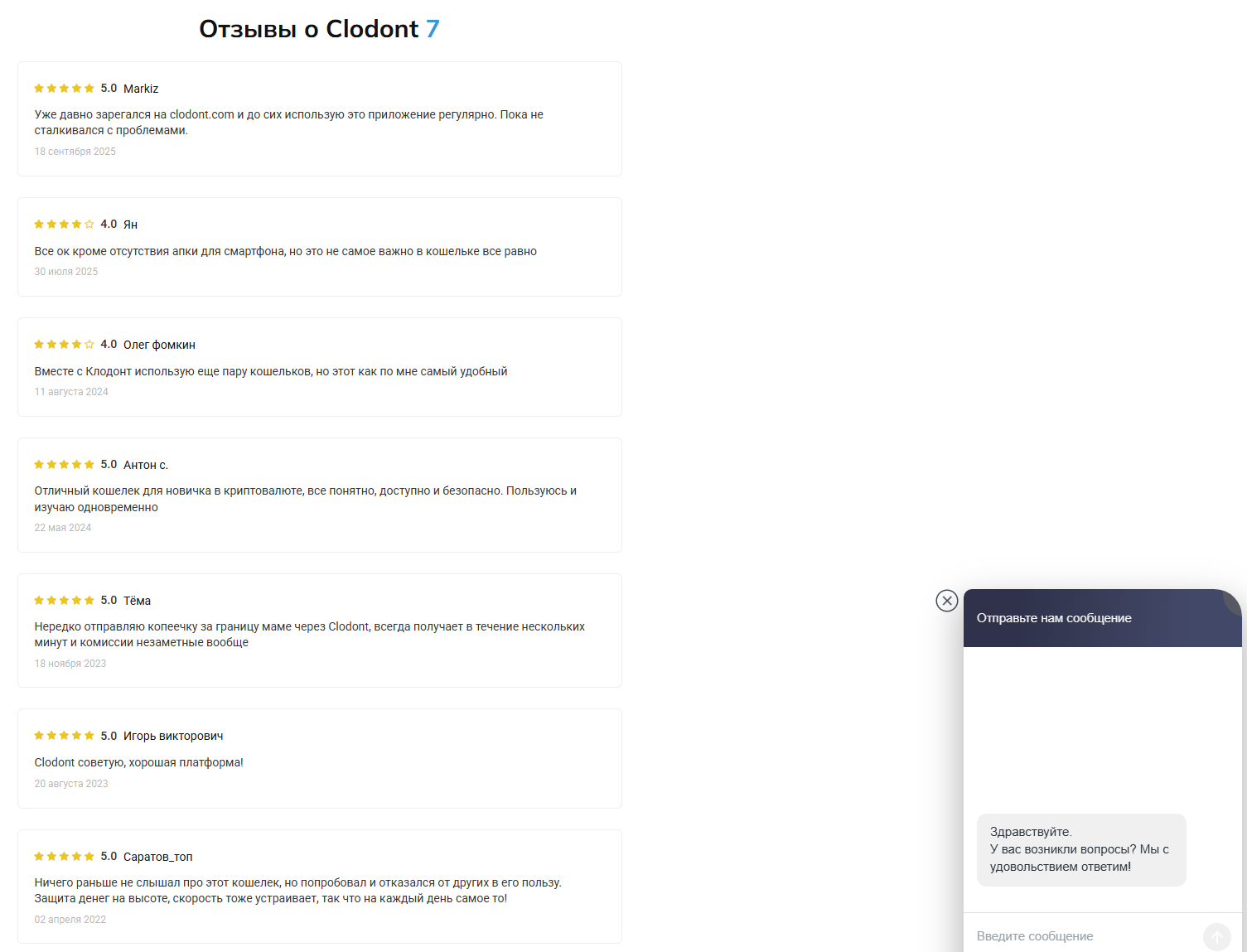 Отзывы о Clodont 7

5.0 Markiz

Уже давно зарегался на clodont.com и до сих использую это приложение регулярно. Пока не сталкивался с проблемами.

18 сентября 2025

4.0 Ян

Все ок кроме отсутствия апки для смартфона, но это не самое важно в кошельке все равно

30 июля 2025

4.0 Олег фомкин

Вместе с Клодонт использую еще пару кошельков, но этот как по мне самый удобный

11 августа 2024

5.0 Антон с.

Отличный кошелек для новичка в криптовалюте, все понятно, доступно и безопасно. Пользуюсь и изучаю одновременно

22 мая 2024

5.0 Тёма

Нередко отправляю копеечку за границу маме через Clodont, всегда получает в течение нескольких минут и комиссии незаметные вообще

18 ноября 2023

5.0 Игорь викторович

Clodont советую, хорошая платформа!

20 августа 2023

5.0 Саратов_топ

Ничего раньше не слышал про этот кошелек, но попробовал и отказался от других в его пользу. Защита денег на высоте, скорость тоже устраивает, так что на каждый день самое то!

02 апреля 2022

Отправьте нам сообщение

Здравствуйте.
У вас возникли вопросы? Мы с удовольствием ответим!

Введите сообщение